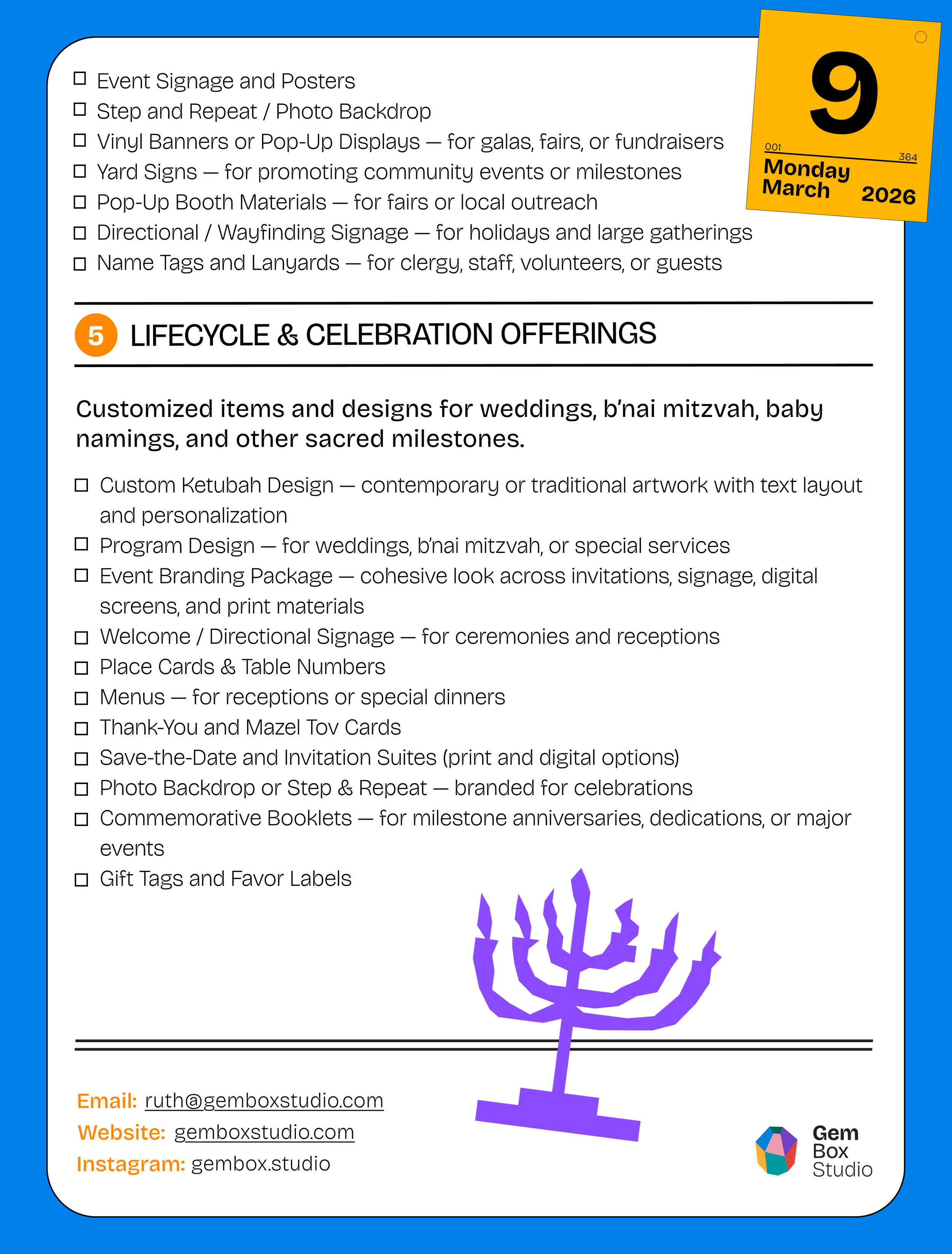 9
001 364
Monday
March 2026

☐ Event Signage and Posters
☐ Step and Repeat / Photo Backdrop
☐ Vinyl Banners or Pop-Up Displays — for galas, fairs, or fundraisers
☐ Yard Signs — for promoting community events or milestones
☐ Pop-Up Booth Materials — for fairs or local outreach
☐ Directional / Wayfinding Signage — for holidays and large gatherings
☐ Name Tags and Lanyards — for clergy, staff, volunteers, or guests

5 LIFECYCLE & CELEBRATION OFFERINGS

Customized items and designs for weddings, b'nai mitzvah, baby namings, and other sacred milestones.

☐ Custom Ketubah Design — contemporary or traditional artwork with text layout and personalization
☐ Program Design — for weddings, b'nai mitzvah, or special services
☐ Event Branding Package — cohesive look across invitations, signage, digital screens, and print materials
☐ Welcome / Directional Signage — for ceremonies and receptions
☐ Place Cards & Table Numbers
☐ Menus — for receptions or special dinners
☐ Thank-You and Mazel Tov Cards
☐ Save-the-Date and Invitation Suites (print and digital options)
☐ Photo Backdrop or Step & Repeat — branded for celebrations
☐ Commemorative Booklets — for milestone anniversaries, dedications, or major events
☐ Gift Tags and Favor Labels

Email: ruth@gemboxstudio.com
Website: gemboxstudio.com
Instagram: gembox.studio

Gem Box Studio